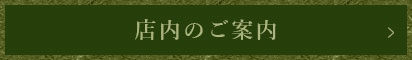 店内のご案内

>